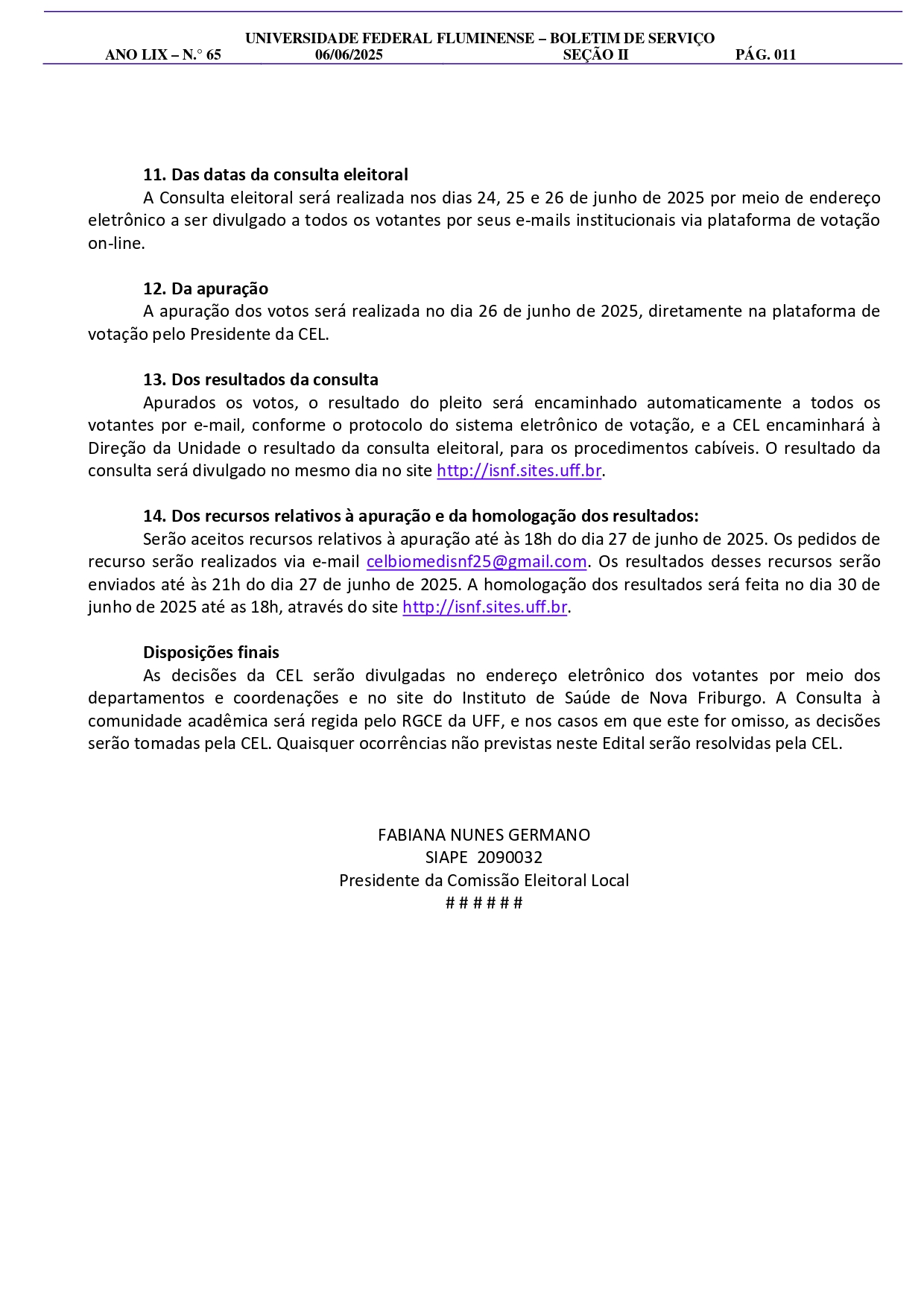 UNIVERSIDADE FEDERAL FLUMINENSE – BOLETIM DE SERVIÇO
ANO LIX – N.° 65 06/06/2025 SEÇÃO II PÁG. 011

11. Das datas da consulta eleitoral
A Consulta eleitoral será realizada nos dias 24, 25 e 26 de junho de 2025 por meio de endereço eletrônico a ser divulgado a todos os votantes por seus e-mails institucionais via plataforma de votação on-line.

12. Da apuração
A apuração dos votos será realizada no dia 26 de junho de 2025, diretamente na plataforma de votação pelo Presidente da CEL.

13. Dos resultados da consulta
Apurados os votos, o resultado do pleito será encaminhado automaticamente a todos os votantes por e-mail, conforme o protocolo do sistema eletrônico de votação, e a CEL encaminhará à Direção da Unidade o resultado da consulta eleitoral, para os procedimentos cabíveis. O resultado da consulta será divulgado no mesmo dia no site http://isnf.sites.uff.br.

14. Dos recursos relativos à apuração e da homologação dos resultados:
Serão aceitos recursos relativos à apuração até às 18h do dia 27 de junho de 2025. Os pedidos de recurso serão realizados via e-mail celbiomedisnf25@gmail.com. Os resultados desses recursos serão enviados até às 21h do dia 27 de junho de 2025. A homologação dos resultados será feita no dia 30 de junho de 2025 até as 18h, através do site http://isnf.sites.uff.br.

Disposições finais
As decisões da CEL serão divulgadas no endereço eletrônico dos votantes por meio dos departamentos e coordenações e no site do Instituto de Saúde de Nova Friburgo. A Consulta à comunidade acadêmica será regida pelo RGCE da UFF, e nos casos em que este for omisso, as decisões serão tomadas pela CEL. Quaisquer ocorrências não previstas neste Edital serão resolvidas pela CEL.

FABIANA NUNES GERMANO
SIAPE 2090032
Presidente da Comissão Eleitoral Local
# # # # # #